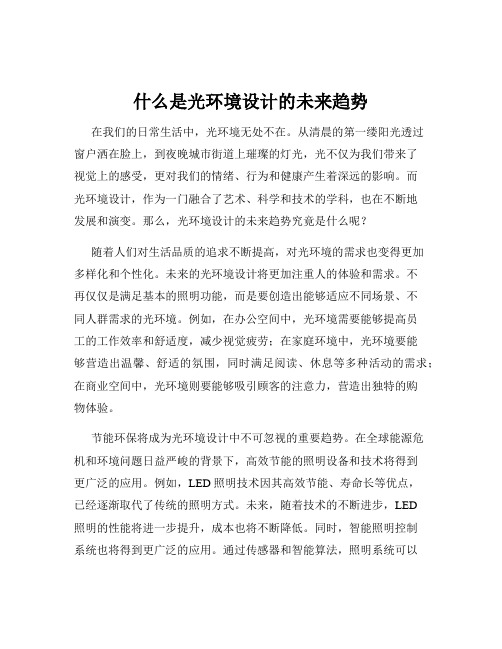 什么是光环境设计的未来趋势

在我们的日常生活中，光环境无处不在。从清晨的第一缕阳光透过窗户洒在脸上，到夜晚城市街道上璀璨的灯光，光不仅为我们带来了视觉上的感受，更对我们的情绪、行为和健康产生着深远的影响。而光环境设计，作为一门融合了艺术、科学和技术的学科，也在不断地发展和演变。那么，光环境设计的未来趋势究竟是什么呢？

随着人们对生活品质的追求不断提高，对光环境的需求也变得更加多样化和个性化。未来的光环境设计将更加注重人的体验和需求。不再仅仅是满足基本的照明功能，而是要创造出能够适应不同场景、不同人群需求的光环境。例如，在办公空间中，光环境需要能够提高员工的工作效率和舒适度，减少视觉疲劳；在家庭环境中，光环境要能够营造出温馨、舒适的氛围，同时满足阅读、休息等多种活动的需求；在商业空间中，光环境则要能够吸引顾客的注意力，营造出独特的购物体验。

节能环保将成为光环境设计中不可忽视的重要趋势。在全球能源危机和环境问题日益严峻的背景下，高效节能的照明设备和技术将得到更广泛的应用。例如，LED 照明技术因其高效节能、寿命长等优点，已经逐渐取代了传统的照明方式。未来，随着技术的不断进步，LED 照明的性能将进一步提升，成本也将不断降低。同时，智能照明控制系统也将得到更广泛的应用。通过传感器和智能算法，照明系统可以